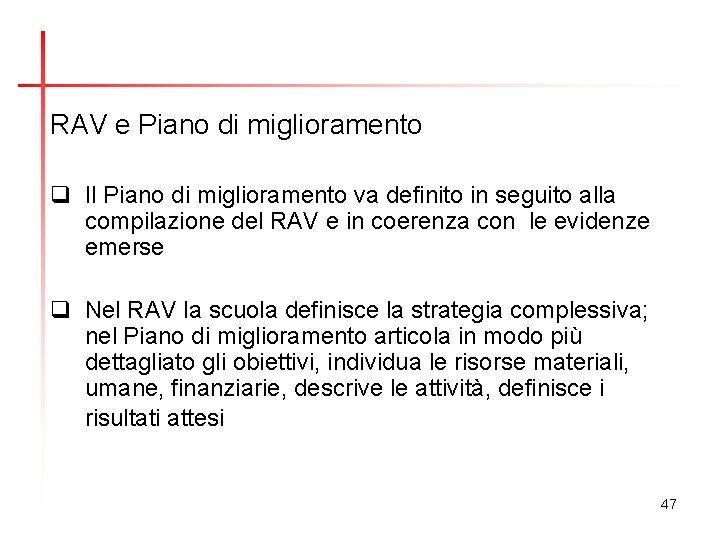 RAV e Piano di miglioramento

❑ Il Piano di miglioramento va definito in seguito alla compilazione del RAV e in coerenza con le evidenze emerse

❑ Nel RAV la scuola definisce la strategia complessiva; nel Piano di miglioramento articola in modo più dettagliato gli obiettivi, individua le risorse materiali, umane, finanziarie, descrive le attività, definisce i risultati attesi

47